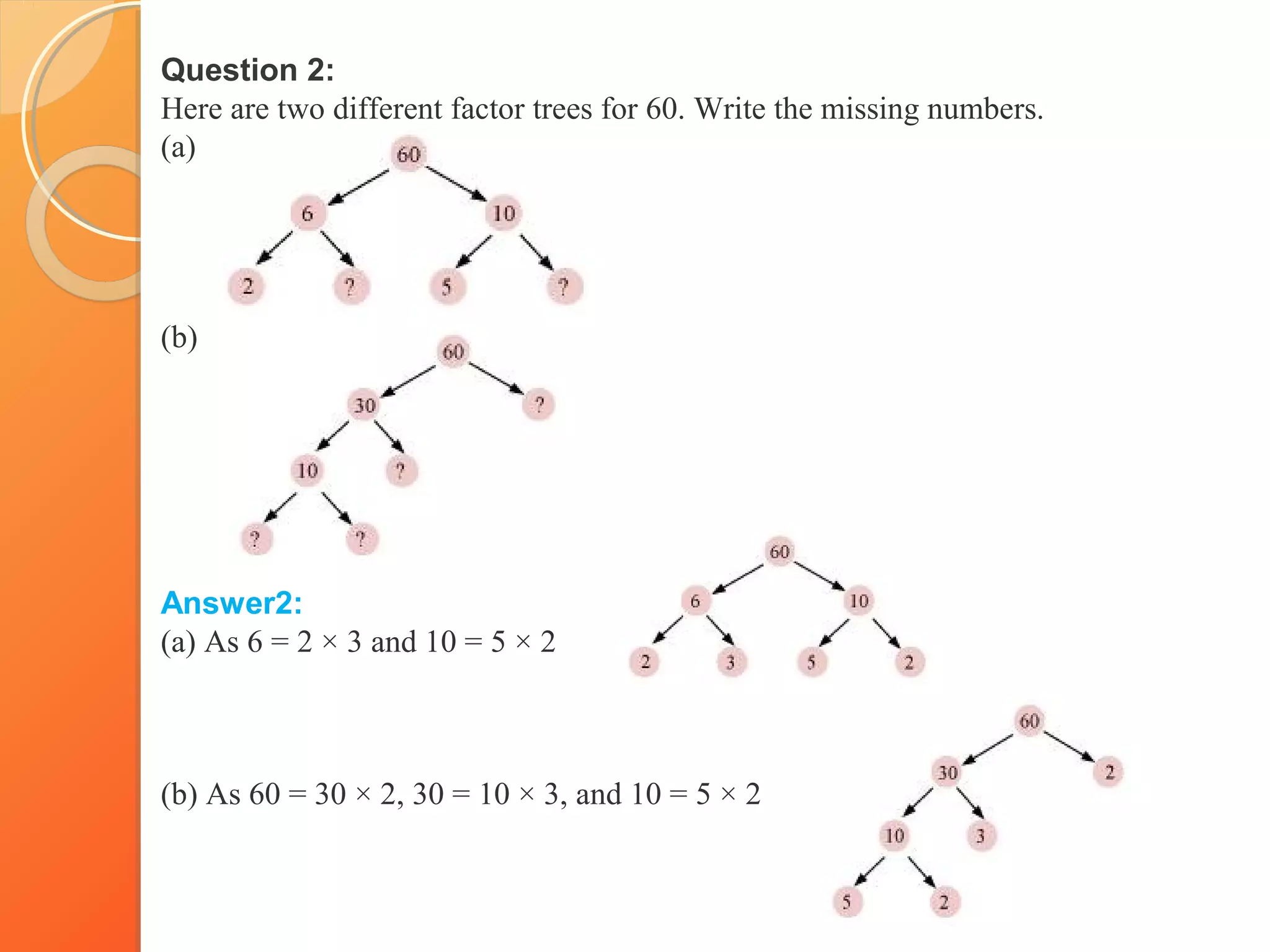 Question 2:
Here are two different factor trees for 60. Write the missing numbers.
(a)

60
6 10
2 ? 5 ?

(b)

60
30 ?
10 ?
? ?

Answer2:
(a) As $6 = 2 \times 3$ and $10 = 5 \times 2$

60
6 10
2 3 5 2

(b) As $60 = 30 \times 2$, $30 = 10 \times 3$, and $10 = 5 \times 2$

60
30 2
10 3
5 2